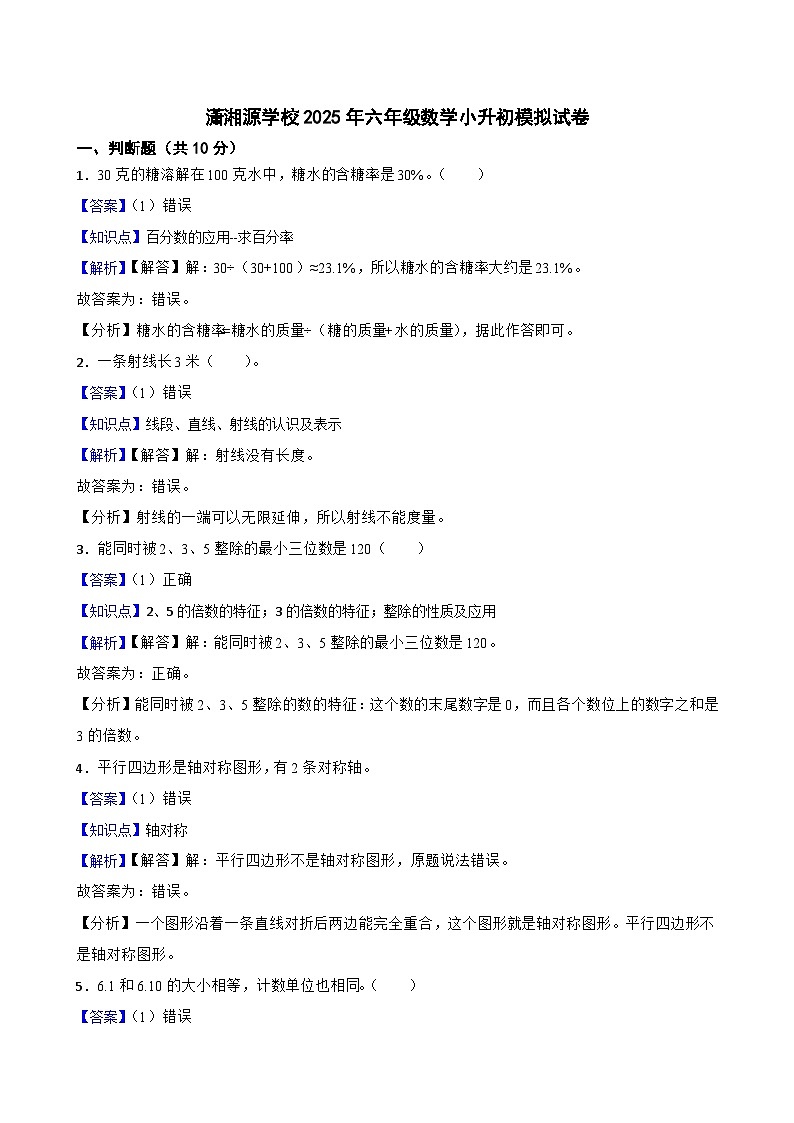 潇湘源学校2025年六年级数学小升初模拟试卷

一、判断题（共10分）

1．30克的糖溶解在100克水中，糖水的含糖率是30%。（　　）

【答案】（1）错误

【知识点】百分数的应用--求百分率

【解析】【解答】解：30÷（30+100）≈23.1%，所以糖水的含糖率大约是23.1%。

故答案为：错误。

【分析】糖水的含糖率=糖水的质量÷（糖的质量+水的质量），据此作答即可。

2．一条射线长3米（　　）。

【答案】（1）错误

【知识点】线段、直线、射线的认识及表示

【解析】【解答】解：射线没有长度。

故答案为：错误。

【分析】射线的一端可以无限延伸，所以射线不能度量。

3．能同时被2、3、5整除的最小三位数是120（　　）

【答案】（1）正确

【知识点】2、5的倍数的特征；3的倍数的特征；整除的性质及应用

【解析】【解答】解：能同时被2、3、5整除的最小三位数是120。

故答案为：正确。

【分析】能同时被2、3、5整除的数的特征：这个数的末尾数字是0，而且各个数位上的数字之和是3的倍数。

4．平行四边形是轴对称图形，有2条对称轴。

【答案】（1）错误

【知识点】轴对称

【解析】【解答】解：平行四边形不是轴对称图形，原题说法错误。

故答案为：错误。

【分析】一个图形沿着一条直线对折后两边能完全重合，这个图形就是轴对称图形。平行四边形不是轴对称图形。

5．6.1和6.10的大小相等，计数单位也相同。（　　）

【答案】（1）错误